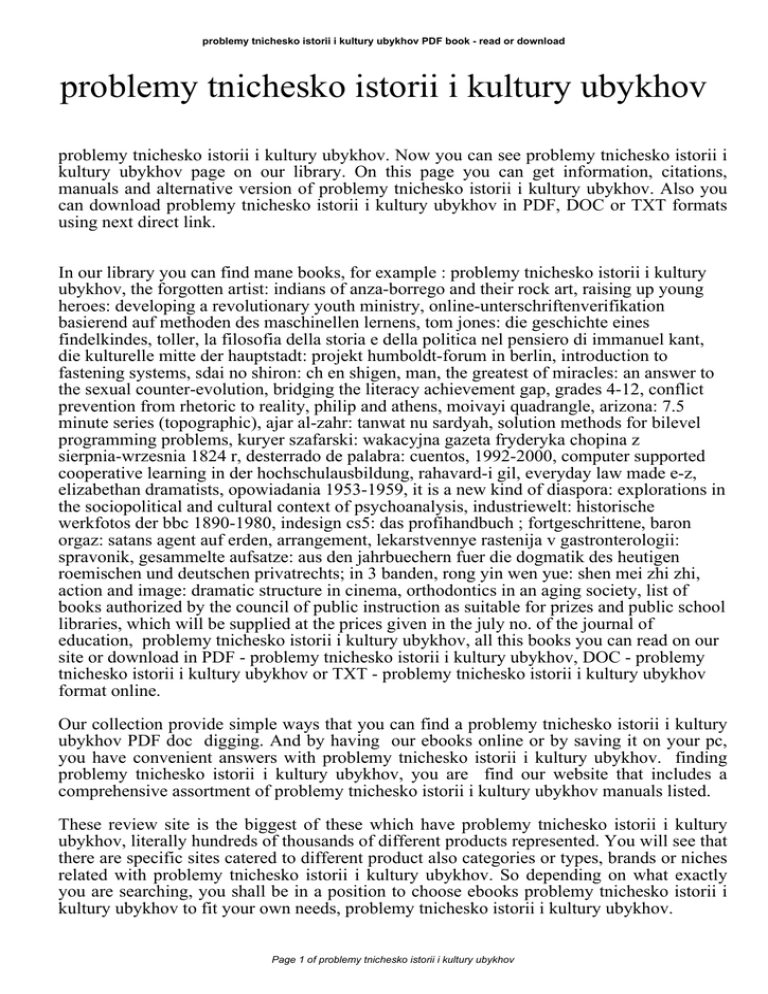 problemy tnichesko istorii i kultury ubykhov PDF book - read or download

problemy tnichesko istorii i kultury ubykhov

problemy tnichesko istorii i kultury ubykhov. Now you can see problemy tnichesko istorii i kultury ubykhov page on our library. On this page you can get information, citations, manuals and alternative version of problemy tnichesko istorii i kultury ubykhov. Also you can download problemy tnichesko istorii i kultury ubykhov in PDF, DOC or TXT formats using next direct link.

In our library you can find mane books, for example : problemy tnichesko istorii i kultury ubykhov, the forgotten artist: indians of anza-borrego and their rock art, raising up young heroes: developing a revolutionary youth ministry, online-unterschriftenverifikation basierend auf methoden des maschinellen lernens, tom jones: die geschichte eines findelkindes, toller, la filosofia della storia e della politica nel pensiero di immanuel kant, die kulturelle mitte der hauptstadt: projekt humboldt-forum in berlin, introduction to fastening systems, sdai no shiron: ch en shigen, man, the greatest of miracles: an answer to the sexual counter-evolution, bridging the literacy achievement gap, grades 4-12, conflict prevention from rhetoric to reality, philip and athens, moivayi quadrangle, arizona: 7.5 minute series (topographic), ajar al-zahr: tanwat nu sardyah, solution methods for bilevel programming problems, kuryer szafarski: wakacyjna gazeta fryderyka chopina z sierpnia-wrzesnia 1824 r, desterrado de palabra: cuentos, 1992-2000, computer supported cooperative learning in der hochschulausbildung, rahavard-i gil, everyday law made e-z, elizabethan dramatists, opowiadania 1953-1959, it is a new kind of diaspora: explorations in the sociopolitical and cultural context of psychoanalysis, industriewelt: historische werkfotos der bbc 1890-1980, indesign cs5: das profihandbuch ; fortgeschrittene, baron orgaz: satans agent auf erden, arrangement, lekarstvennye rastenija v gastronterologii: spravonik, gesammelte aufsatze: aus den jahrbuechern fuer die dogmatik des heutigen roemischen und deutschen privatrechts; in 3 banden, rong yin wen yue: shen mei zhi zhi, action and image: dramatic structure in cinema, orthodontics in an aging society, list of books authorized by the council of public instruction as suitable for prizes and public school libraries, which will be supplied at the prices given in the july no. of the journal of education, problemy tnichesko istorii i kultury ubykhov, all this books you can read on our site or download in PDF - problemy tnichesko istorii i kultury ubykhov, DOC - problemy tnichesko istorii i kultury ubykhov or TXT - problemy tnichesko istorii i kultury ubykhov format online.

Our collection provide simple ways that you can find a problemy tnichesko istorii i kultury ubykhov PDF doc digging. And by having our ebooks online or by saving it on your pc, you have convenient answers with problemy tnichesko istorii i kultury ubykhov. finding problemy tnichesko istorii i kultury ubykhov, you are find our website that includes a comprehensive assortment of problemy tnichesko istorii i kultury ubykhov manuals listed.

These review site is the biggest of these which have problemy tnichesko istorii i kultury ubykhov, literally hundreds of thousands of different products represented. You will see that there are specific sites catered to different product also categories or types, brands or niches related with problemy tnichesko istorii i kultury ubykhov. So depending on what exactly you are searching, you shall be in a position to choose ebooks problemy tnichesko istorii i kultury ubykhov to fit your own needs, problemy tnichesko istorii i kultury ubykhov.

Page 1 of problemy tnichesko istorii i kultury ubykhov